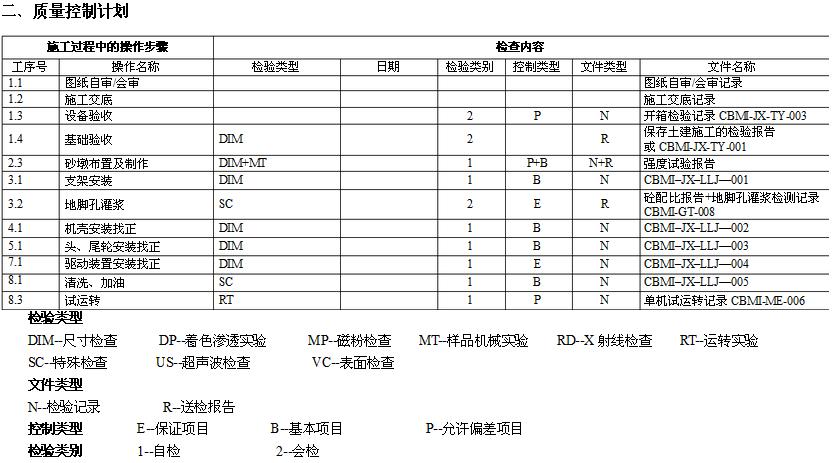 二、质量控制计划

| 施工过程中的操作步骤 | | 检查内容 | | | | | |
|---|---|---|---|---|---|---|---|
| 工序号 | 操作名称 | 检验类型 | 日期 | 检验类别 | 控制类型 | 文件类型 | 文件名称 |
| 1.1 | 图纸自审/会审 | | | | | | 图纸自审/会审记录 |
| 1.2 | 施工交底 | | | | | | 施工交底记录 |
| 1.3 | 设备验收 | | | 2 | P | N | 开箱检验记录 CBMI-JX-TY-003 |
| 1.4 | 基础验收 | DIM | | 2 | | R | 保存土建施工的检验报告 或 CBMI-JX-TY-001 |
| 2.3 | 砂墩布置及制作 | DIM+MT | | 1 | P+B | N+R | 强度试验报告 |
| 3.1 | 支架安装 | DIM | | 1 | B | N | CBMI--JX--LLJ—001 |
| 3.2 | 地脚孔灌浆 | SC | | 2 | E | R | 砼配比报告+地脚孔灌浆检测记录 CBMI-GT-008 |
| 4.1 | 机壳安装找正 | DIM | | 1 | B | N | CBMI--JX--LLJ—002 |
| 5.1 | 头、尾轮安装找正 | DIM | | 1 | B | N | CBMI--JX--LLJ—003 |
| 7.1 | 驱动装置安装找正 | DIM | | 1 | E | N | CBMI--JX--LLJ—004 |
| 8.1 | 清洗、加油 | SC | | 1 | B | N | CBMI--JX--LLJ—005 |
| 8.3 | 试运转 | RT | | 1 | P | N | 单机试运转记录 CBMI-ME-006 |

检验类型
DIM--尺寸检查 DP--着色渗透实验 MP--磁粉检查 MT--样品机械实验 RD--X 射线检查 RT--运转实验
SC--特殊检查 US--超声波检查 VC--表面检查
文件类型
N--检验记录 R--送检报告
控制类型 E--保证项目 B--基本项目 P--允许偏差项目
检验类别 1--自检 2--会检